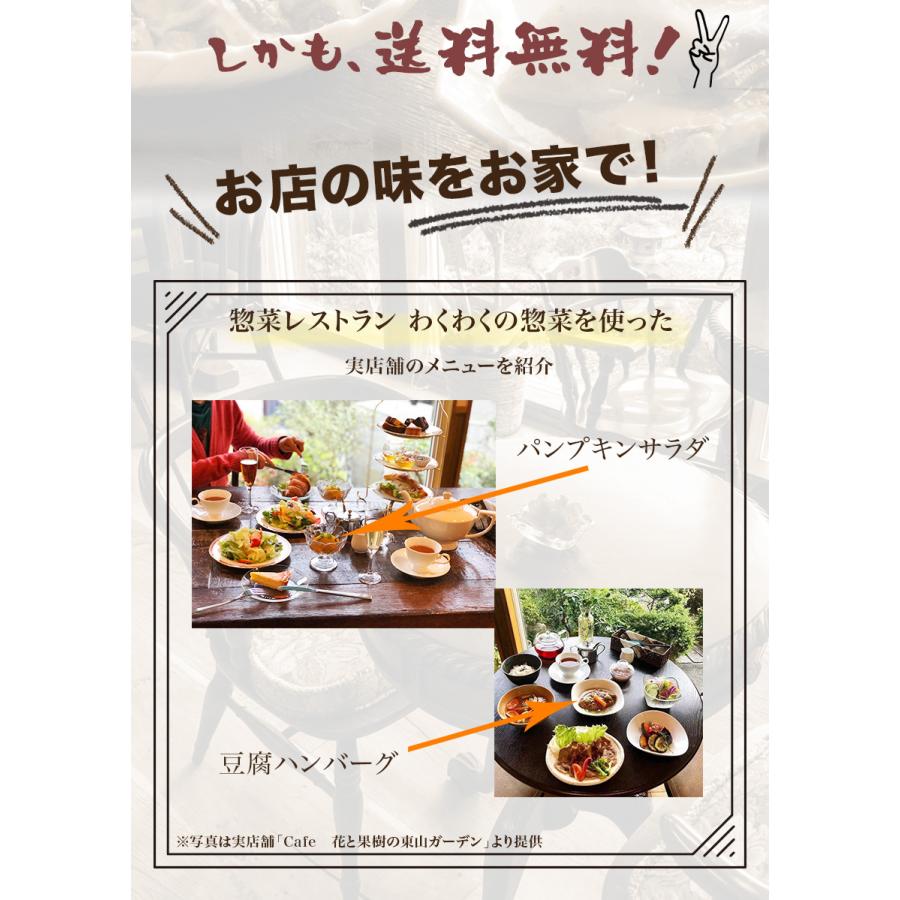 しかも、送料無料！

お店の味をお家で！

惣菜レストラン　わくわくの惣菜を使った

実店舗のメニューを紹介

パンプキンサラダ

豆腐ハンバーグ

※写真は実店舗「Cafe　花と果樹の東山ガーデン」より提供